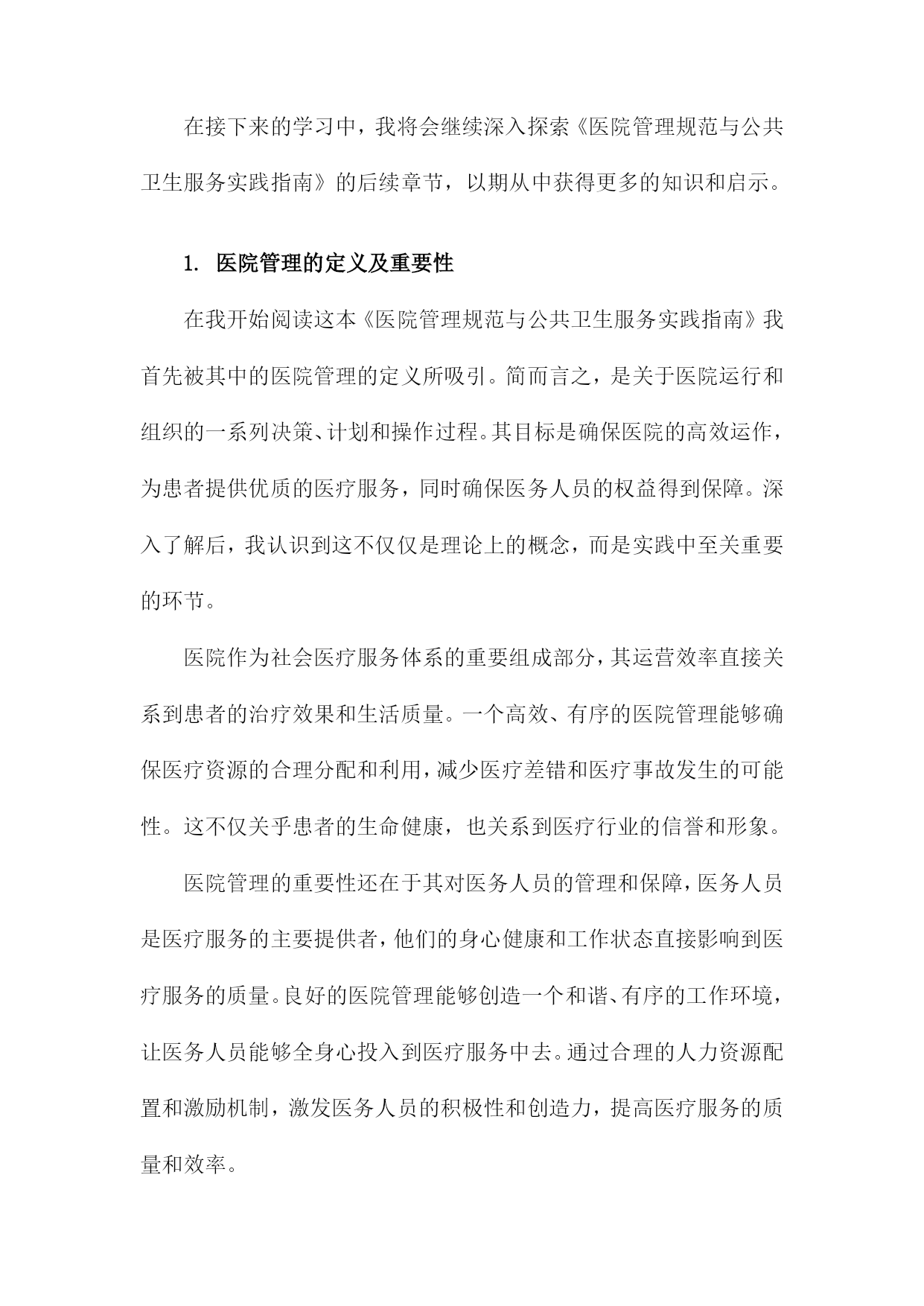 在接下来的学习中，我将会继续深入探索《医院管理规范与公共卫生服务实践指南》的后续章节，以期从中获得更多的知识和启示。

1. 医院管理的定义及重要性

在我开始阅读这本《医院管理规范与公共卫生服务实践指南》我首先被其中的医院管理的定义所吸引。简而言之，是关于医院运行和组织的一系列决策、计划和操作过程。其目标是确保医院的高效运作，为患者提供优质的医疗服务，同时确保医务人员的权益得到保障。深入了解后，我认识到这不仅仅是理论上的概念，而是实践中至关重要的环节。

医院作为社会医疗服务体系的重要组成部分，其运营效率直接关系到患者的治疗效果和生活质量。一个高效、有序的医院管理能够确保医疗资源的合理分配和利用，减少医疗差错和医疗事故发生的可能性。这不仅关乎患者的生命健康，也关系到医疗行业的信誉和形象。

医院管理的重要性还在于其对医务人员的管理和保障，医务人员是医疗服务的主要提供者，他们的身心健康和工作状态直接影响到医疗服务的质量。良好的医院管理能够创造一个和谐、有序的工作环境，让医务人员能够全身心投入到医疗服务中去。通过合理的人力资源配置和激励机制，激发医务人员的积极性和创造力，提高医疗服务的质量和效率。